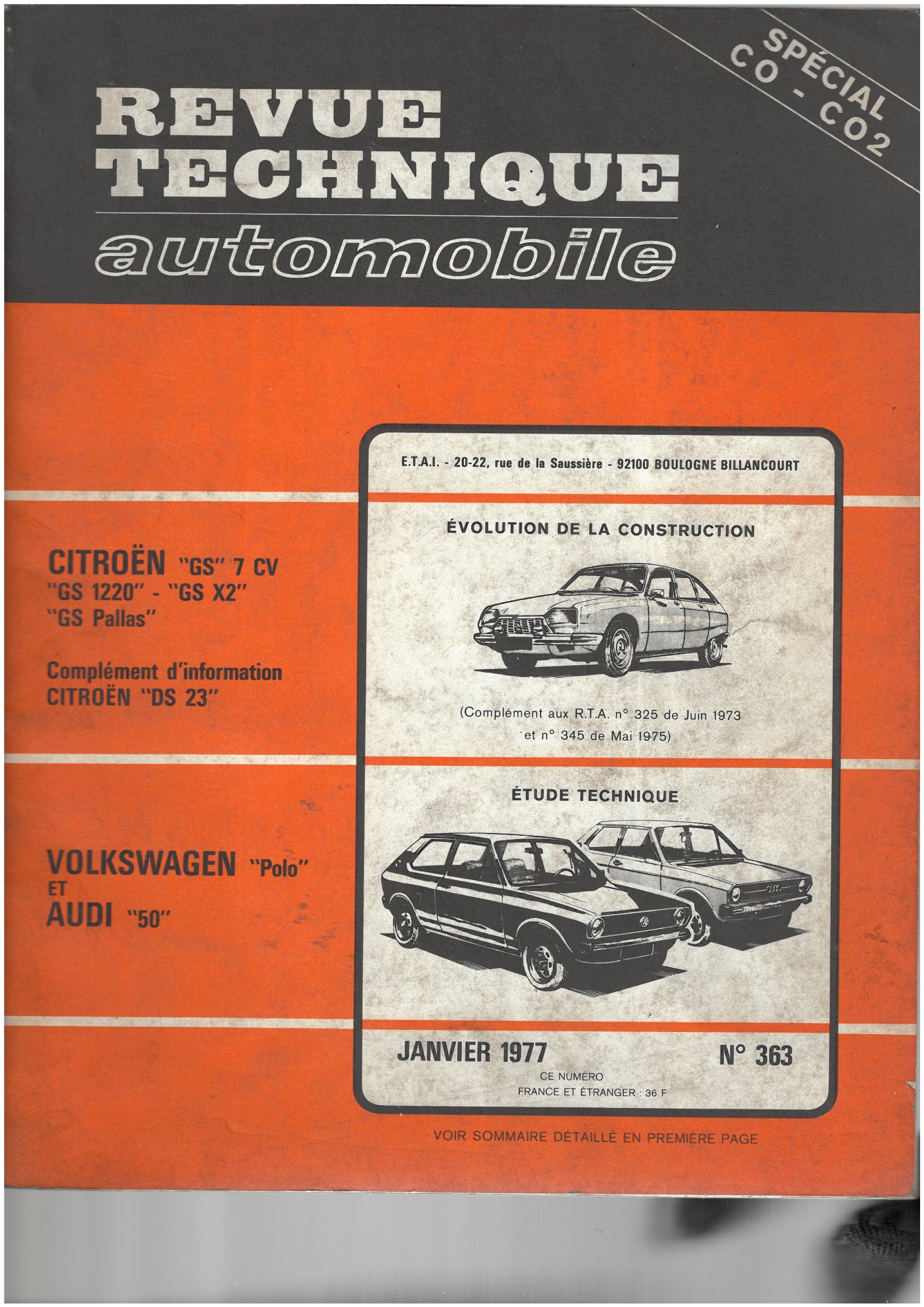 SPÉCIAL CO - CO2

REVUE TECHNIQUE

automobile

CITROËN "GS" 7 CV
"GS 1220" - "GS X2"
"GS Pallas"

Complément d'information
CITROËN "DS 23"

VOLKSWAGEN "Polo"
ET
AUDI "50"

E.T.A.I. - 20-22, rue de la Saussière - 92100 BOULOGNE BILLANCOURT

ÉVOLUTION DE LA CONSTRUCTION

(Complément aux R.T.A. n° 325 de Juin 1973 et n° 345 de Mai 1975)

ÉTUDE TECHNIQUE

JANVIER 1977

N° 363

CE NUMÉRO
FRANCE ET ÉTRANGER : 36 F

VOIR SOMMAIRE DÉTAILLÉ EN PREMIÈRE PAGE